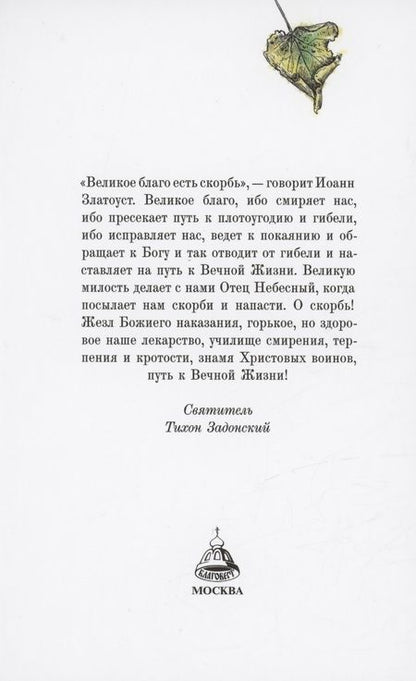 «Великое благо есть скорбь», — говорит Иоанн Златоуст. Великое благо, ибо смиряет нас, ибо пресекает путь к плотоугодию и гибели, ибо исправляет нас, ведет к покаянию и обращает к Богу и так отводит от гибели и наставляет на путь к Вечной Жизни. Великую милость делает с нами Отец Небесный, когда посылает нам скорби и напасти. О скорбь! Жезл Божиего наказания, горькое, но здоровое наше лекарство, училище смирения, терпения и кротости, знамя Христовых воинов, путь к Вечной Жизни!

Святитель
Тихон Задонский

БЛАГОВЕСТ

МОСКВА